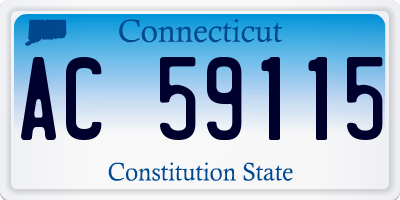 Connecticut
AC 59115
Constitution State